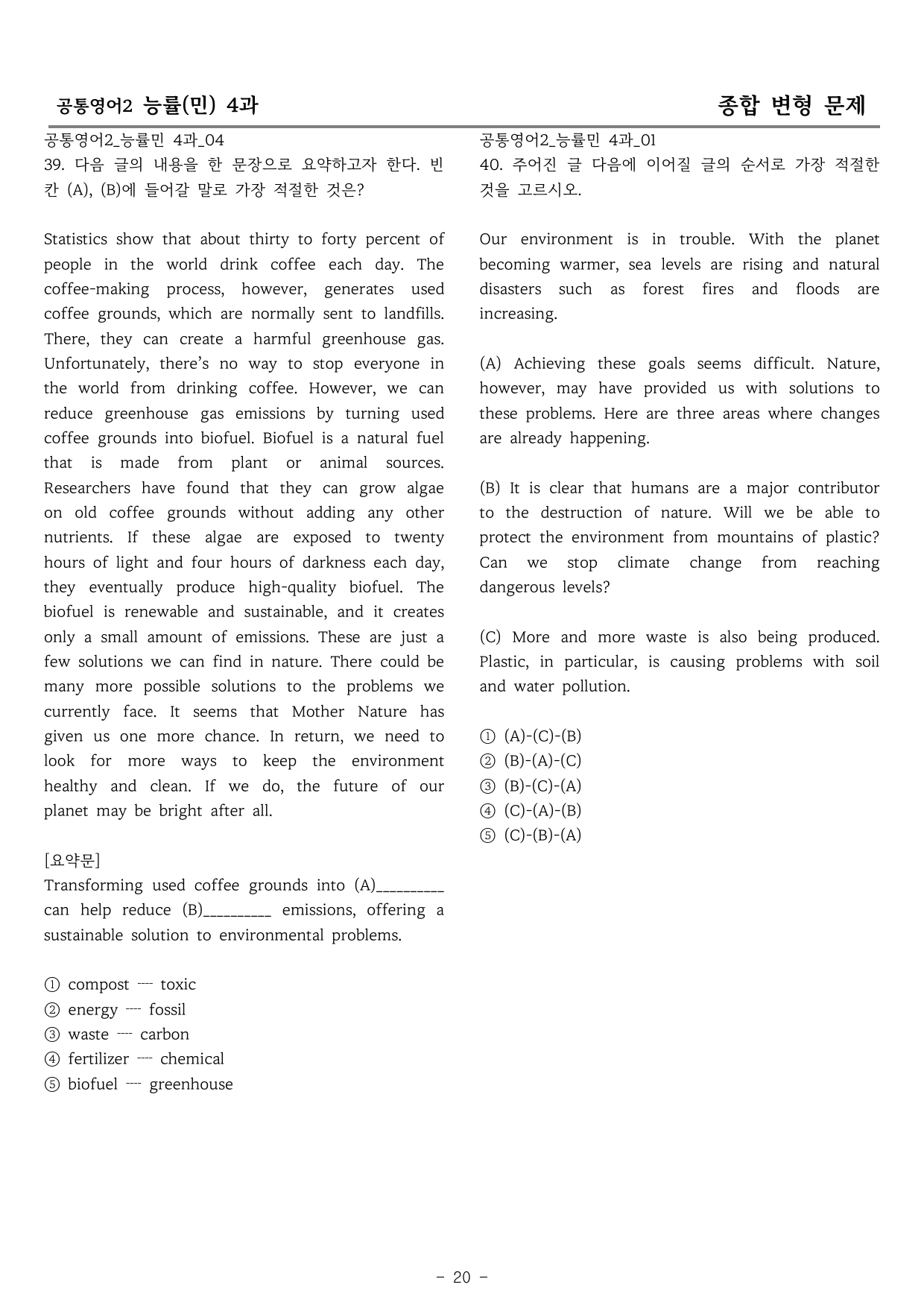 공통영어2 능률(민) 4과

종합 변형 문제

공통영어2_능률민 4과_04

39. 다음 글의 내용을 한 문장으로 요약하고자 한다. 빈칸 (A), (B)에 들어갈 말로 가장 적절한 것은?

Statistics show that about thirty to forty percent of people in the world drink coffee each day. The coffee-making process, however, generates used coffee grounds, which are normally sent to landfills. There, they can create a harmful greenhouse gas. Unfortunately, there's no way to stop everyone in the world from drinking coffee. However, we can reduce greenhouse gas emissions by turning used coffee grounds into biofuel. Biofuel is a natural fuel that is made from plant or animal sources. Researchers have found that they can grow algae on old coffee grounds without adding any other nutrients. If these algae are exposed to twenty hours of light and four hours of darkness each day, they eventually produce high-quality biofuel. The biofuel is renewable and sustainable, and it creates only a small amount of emissions. These are just a few solutions we can find in nature. There could be many more possible solutions to the problems we currently face. It seems that Mother Nature has given us one more chance. In return, we need to look for more ways to keep the environment healthy and clean. If we do, the future of our planet may be bright after all.

[요약문]

Transforming used coffee grounds into (A)____ can help reduce (B)____ emissions, offering a sustainable solution to environmental problems.

① compost ---- toxic
② energy ---- fossil
③ waste ---- carbon
④ fertilizer ---- chemical
⑤ biofuel ---- greenhouse

공통영어2_능률민 4과_01

40. 주어진 글 다음에 이어질 글의 순서로 가장 적절한 것을 고르시오.

Our environment is in trouble. With the planet becoming warmer, sea levels are rising and natural disasters such as forest fires and floods are increasing.

(A) Achieving these goals seems difficult. Nature, however, may have provided us with solutions to these problems. Here are three areas where changes are already happening.

(B) It is clear that humans are a major contributor to the destruction of nature. Will we be able to protect the environment from mountains of plastic? Can we stop climate change from reaching dangerous levels?

(C) More and more waste is also being produced. Plastic, in particular, is causing problems with soil and water pollution.

① (A)-(C)-(B)
② (B)-(A)-(C)
③ (B)-(C)-(A)
④ (C)-(A)-(B)
⑤ (C)-(B)-(A)

- 20 -